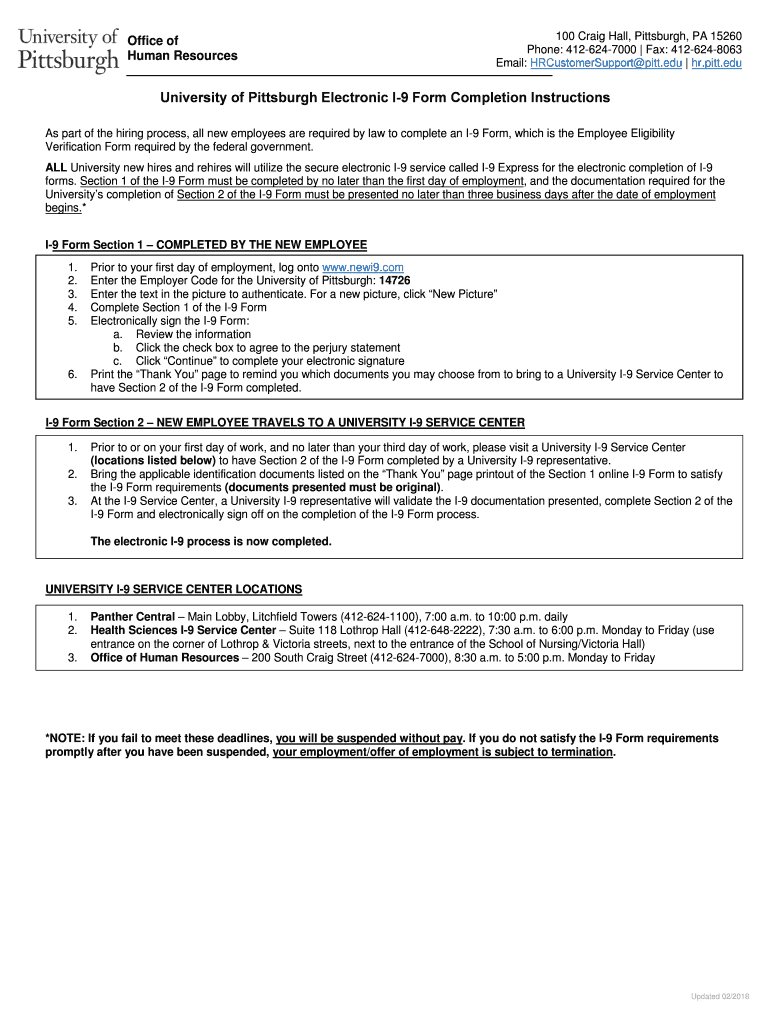 University of Pittsburgh

Office of Human Resources

100 Craig Hall, Pittsburgh, PA 15260
Phone: 412-624-7000 | Fax: 412-624-8063
Email: HRCustomerSupport@pitt.edu | hr.pitt.edu

University of Pittsburgh Electronic I-9 Form Completion Instructions

As part of the hiring process, all new employees are required by law to complete an I-9 Form, which is the Employee Eligibility Verification Form required by the federal government.

ALL University new hires and rehires will utilize the secure electronic I-9 service called I-9 Express for the electronic completion of I-9 forms. Section 1 of the I-9 Form must be completed by no later than the first day of employment, and the documentation required for the University's completion of Section 2 of the I-9 Form must be presented no later than three business days after the date of employment begins.*

I-9 Form Section 1 – COMPLETED BY THE NEW EMPLOYEE

1. Prior to your first day of employment, log onto www.newi9.com
2. Enter the Employer Code for the University of Pittsburgh: 14726
3. Enter the text in the picture to authenticate. For a new picture, click "New Picture"
4. Complete Section 1 of the I-9 Form
5. Electronically sign the I-9 Form:
a. Review the information
b. Click the check box to agree to the perjury statement
c. Click "Continue" to complete your electronic signature
6. Print the "Thank You" page to remind you which documents you may choose from to bring to a University I-9 Service Center to have Section 2 of the I-9 Form completed.

I-9 Form Section 2 – NEW EMPLOYEE TRAVELS TO A UNIVERSITY I-9 SERVICE CENTER

1. Prior to or on your first day of work, and no later than your third day of work, please visit a University I-9 Service Center (locations listed below) to have Section 2 of the I-9 Form completed by a University I-9 representative.
2. Bring the applicable identification documents listed on the "Thank You" page printout of the Section 1 online I-9 Form to satisfy the I-9 Form requirements (documents presented must be original).
3. At the I-9 Service Center, a University I-9 representative will validate the I-9 documentation presented, complete Section 2 of the I-9 Form and electronically sign off on the completion of the I-9 Form process.

The electronic I-9 process is now completed.

UNIVERSITY I-9 SERVICE CENTER LOCATIONS

1. Panther Central – Main Lobby, Litchfield Towers (412-624-1100), 7:00 a.m. to 10:00 p.m. daily
2. Health Sciences I-9 Service Center – Suite 118 Lothrop Hall (412-648-2222), 7:30 a.m. to 6:00 p.m. Monday to Friday (use entrance on the corner of Lothrop & Victoria streets, next to the entrance of the School of Nursing/Victoria Hall)
3. Office of Human Resources – 200 South Craig Street (412-624-7000), 8:30 a.m. to 5:00 p.m. Monday to Friday

*NOTE: If you fail to meet these deadlines, you will be suspended without pay. If you do not satisfy the I-9 Form requirements promptly after you have been suspended, your employment/offer of employment is subject to termination.

Updated 02/2018